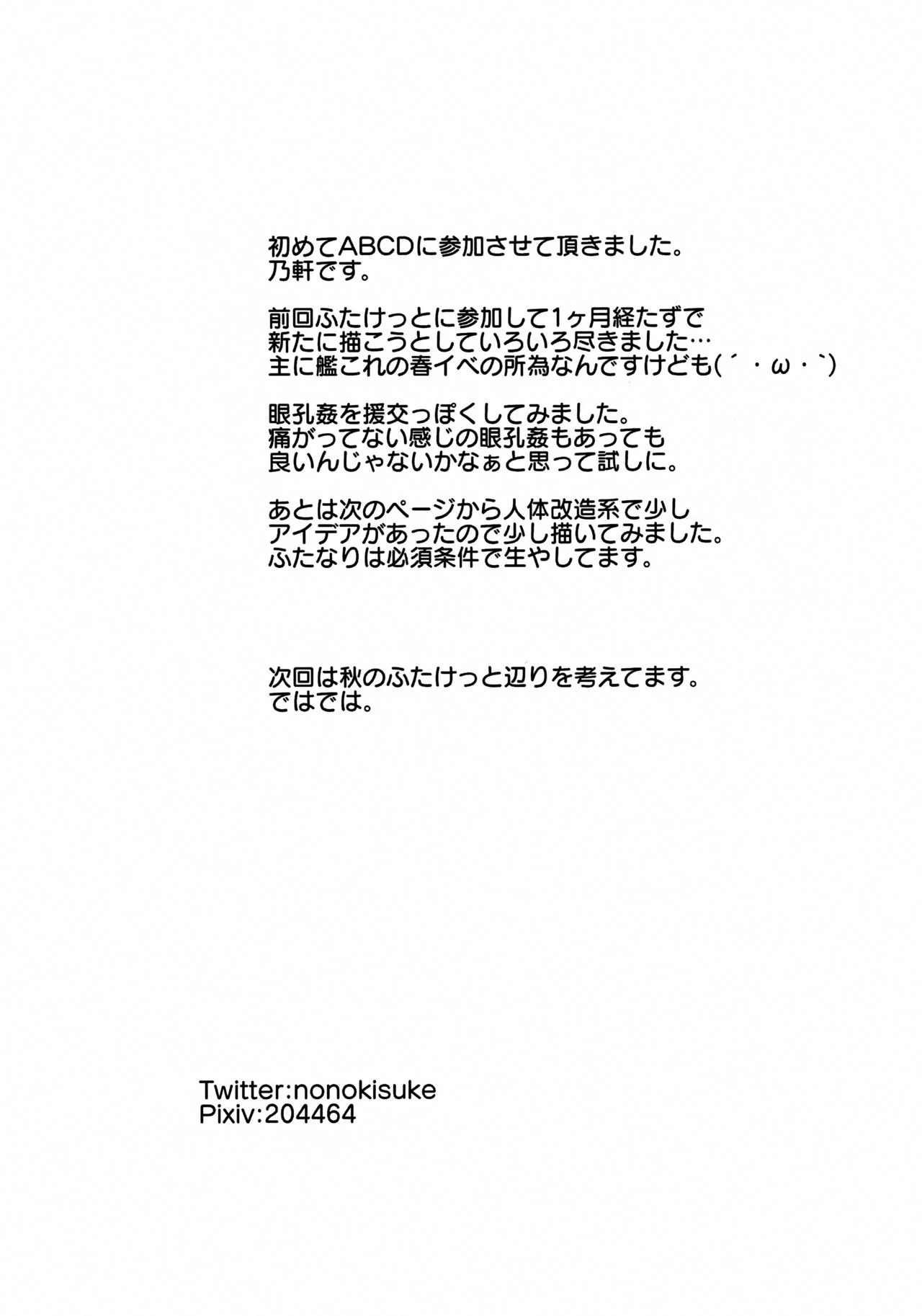 初めてABCDに参加させて頂きました。
乃軒です。

前回ふたけっとに参加して1ヶ月経たずで
新たに描こうとしていろいろ尽きました…
主に艦これの春イベの所為なんですけども(´・ω・`)

眼孔姦を援交っぽくしてみました。
痛がってない感じの眼孔姦もあっても
良いんじゃないかなぁと思って試しに。

あとは次のページから人体改造系で少し
アイデアがあったので少し描いてみました。
ふたなりは必須条件で生やしてます。

次回は秋のふたけっと辺りを考えてます。
ではでは。

Twitter:nonokisuke
Pixiv:204464